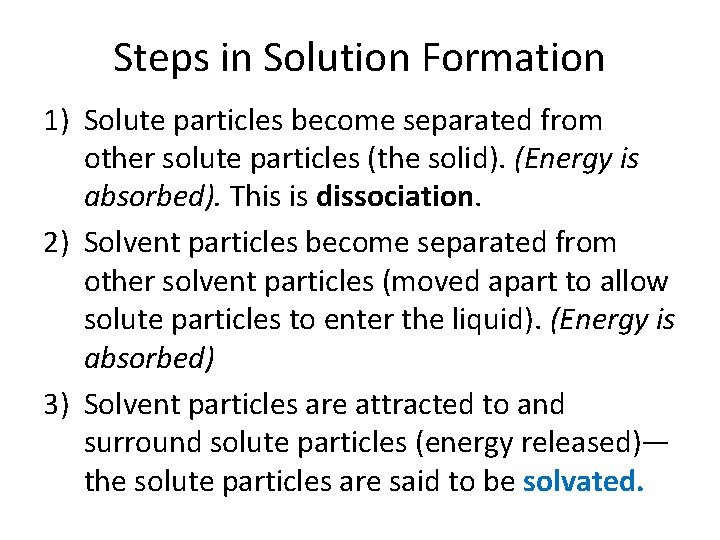 Steps in Solution Formation

1) Solute particles become separated from other solute particles (the solid). (Energy is absorbed). This is dissociation.

2) Solvent particles become separated from other solvent particles (moved apart to allow solute particles to enter the liquid). (Energy is absorbed)

3) Solvent particles are attracted to and surround solute particles (energy released)—the solute particles are said to be solvated.